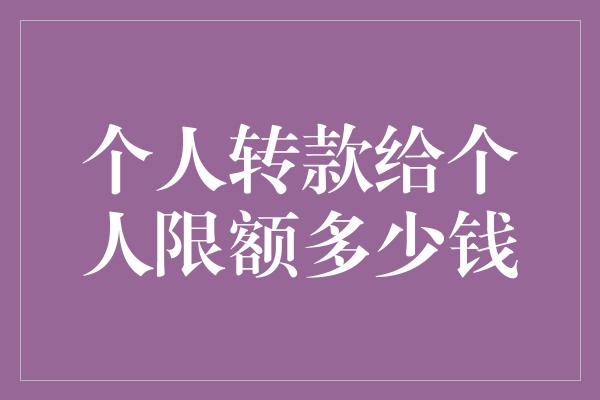 个人转款给个人限额多少钱